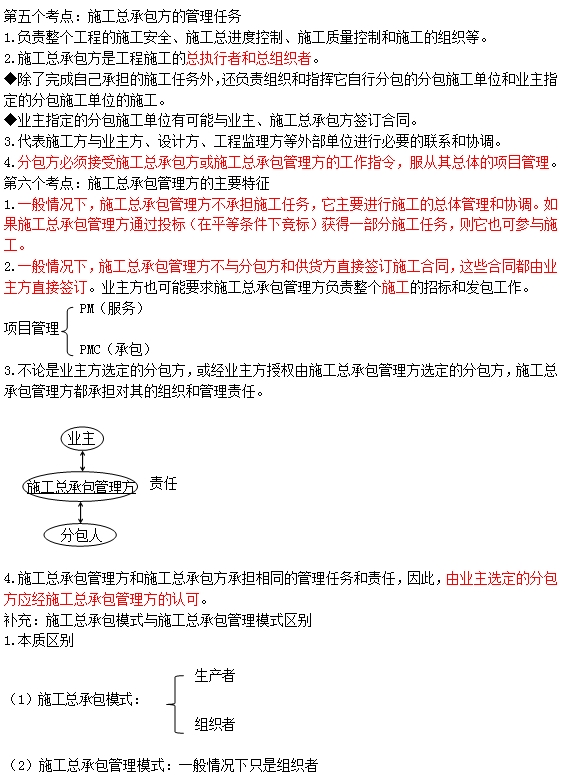 第五个考点：施工总承包方的管理任务

1.负责整个工程的施工安全、施工总进度控制、施工质量控制和施工的组织等。

2.施工总承包方是工程施工的总执行者和总组织者。

◆除了完成自己承担的施工任务外，还负责组织和指挥它自行分包的分包施工单位和业主指定的分包施工单位的施工。

◆业主指定的分包施工单位有可能与业主、施工总承包方签订合同。

3.代表施工方与业主方、设计方、工程监理方等外部单位进行必要的联系和协调。

4.分包方必须接受施工总承包方或施工总承包管理方的工作指令，服从其总体的项目管理。

第六个考点：施工总承包管理方的主要特征

1.一般情况下，施工总承包管理方不承担施工任务，它主要进行施工的总体管理和协调。如果施工总承包管理方通过投标（在平等条件下竞标）获得一部分施工任务，则它也可参与施工。

2.一般情况下，施工总承包管理方不与分包方和供货方直接签订施工合同，这些合同都由业主方直接签订。业主方也可能要求施工总承包管理方负责整个施工的招标和发包工作。

项目管理 PM（服务） PMC（承包）

3.不论是业主方选定的分包方，或经业主方授权由施工总承包管理方选定的分包方，施工总承包管理方都承担对其的组织和管理责任。

业主

施工总承包管理方 责任

分包人

4.施工总承包管理方和施工总承包方承担相同的管理任务和责任，因此，由业主选定的分包方应经施工总承包管理方的认可。

补充：施工总承包模式与施工总承包管理模式区别

1.本质区别

（1）施工总承包模式： 生产者 组织者

（2）施工总承包管理模式：一般情况下只是组织者